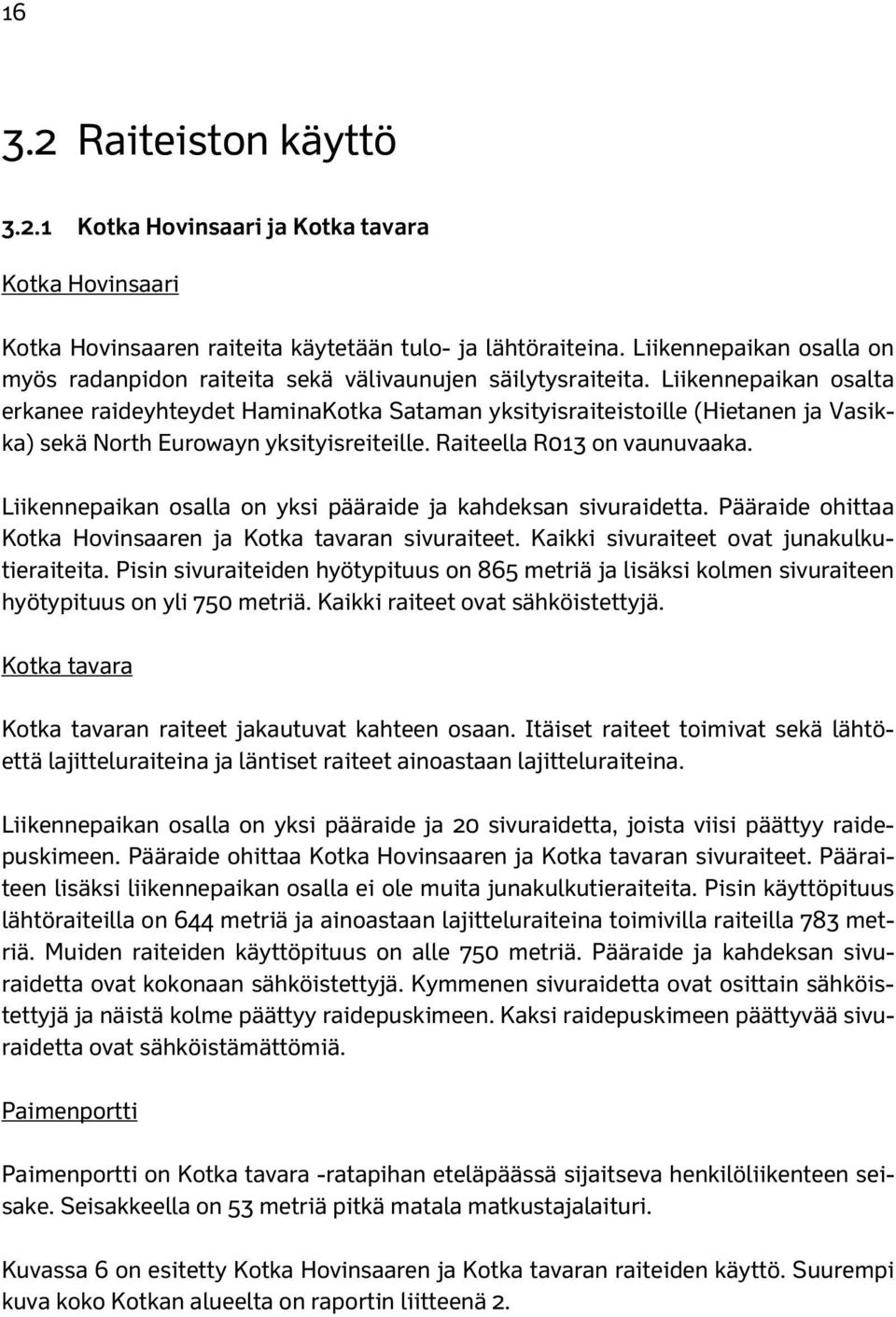 16

3.2 Raiteiston käyttö

3.2.1 Kotka Hovinsaari ja Kotka tavara

Kotka Hovinsaari

Kotka Hovinsaaren raiteita käytetään tulo- ja lähtöraiteina. Liikennepaikan osalla on myös radanpidon raiteita sekä välivaunujen säilytysraiteita. Liikennepaikan osalta erkanee raideyhteydet HaminaKotka Sataman yksityisraiteistoille (Hietanen ja Vasikka) sekä North Eurowayn yksityisreiteille. Raiteella R013 on vaunuvaaka.

Liikennepaikan osalla on yksi pääraide ja kahdeksan sivuraidetta. Pääraide ohittaa Kotka Hovinsaaren ja Kotka tavaran sivuraiteet. Kaikki sivuraiteet ovat junakulkutieraiteita. Pisin sivuraiteiden hyötypituus on 865 metriä ja lisäksi kolmen sivuraiteen hyötypituus on yli 750 metriä. Kaikki raiteet ovat sähköistettyjä.

Kotka tavara

Kotka tavaran raiteet jakautuvat kahteen osaan. Itäiset raiteet toimivat sekä lähtöettä lajitteluraiteina ja läntiset raiteet ainoastaan lajitteluraiteina.

Liikennepaikan osalla on yksi pääraide ja 20 sivuraidetta, joista viisi päättyy raidepuskimeen. Pääraide ohittaa Kotka Hovinsaaren ja Kotka tavaran sivuraiteet. Pääraiteen lisäksi liikennepaikan osalla ei ole muita junakulkutieraiteita. Pisin käyttöpituus lähtöraiteilla on 644 metriä ja ainoastaan lajitteluraiteina toimivilla raiteilla 783 metriä. Muiden raiteiden käyttöpituus on alle 750 metriä. Pääraide ja kahdeksan sivuraidetta ovat kokonaan sähköistettyjä. Kymmenen sivuraidetta ovat osittain sähköistettyjä ja näistä kolme päättyy raidepuskimeen. Kaksi raidepuskimeen päättyvää sivuraidetta ovat sähköistämättömiä.

Paimenportti

Paimenportti on Kotka tavara -ratapihan eteläpäässä sijaitseva henkilöliikenteen seisake. Seisakkeella on 53 metriä pitkä matala matkustajalaituri.

Kuvassa 6 on esitetty Kotka Hovinsaaren ja Kotka tavaran raiteiden käyttö. Suurempi kuva koko Kotkan alueelta on raportin liitteenä 2.